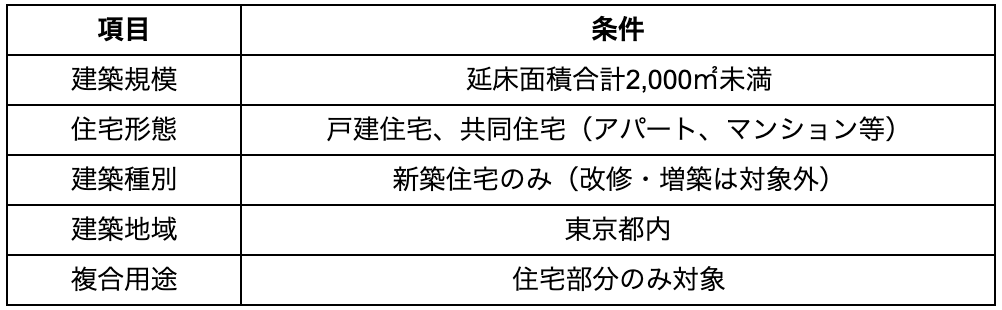 | 項目 | 条件 |
|---|---|
| 建築規模 | 延床面積合計2,000㎡未満 |
| 住宅形態 | 戸建住宅、共同住宅（アパート、マンション等） |
| 建築種別 | 新築住宅のみ（改修・増築は対象外） |
| 建築地域 | 東京都内 |
| 複合用途 | 住宅部分のみ対象 |